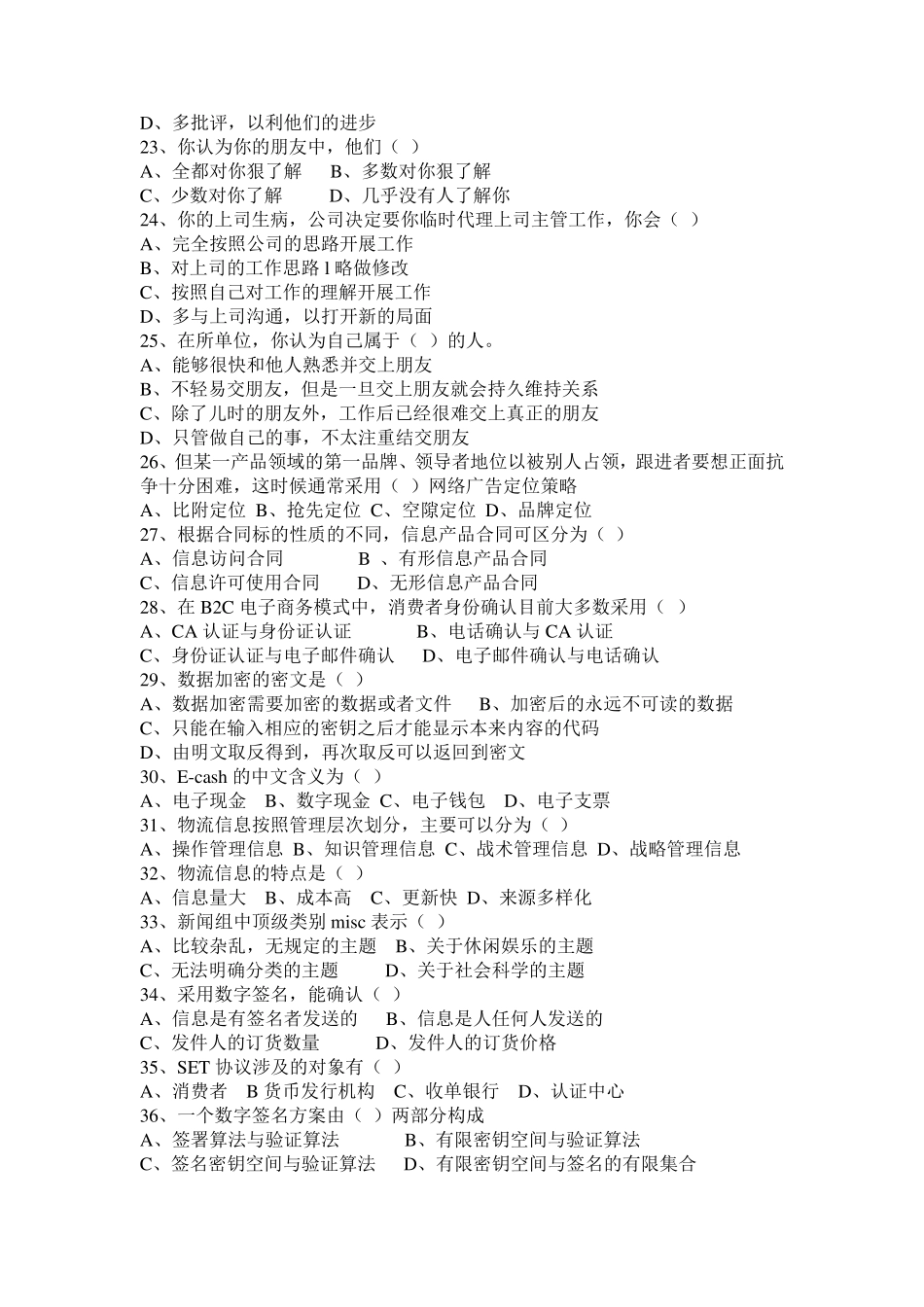 D、多批评，以利他们的进步
23、你认为你的朋友中，他们（ ）
A、全都对你狠了解　B、多数对你狠了解
C、少数对你了解　D、几乎没有人了解你
24、你的上司生病，公司决定要你临时代理上司主管工作，你会（ ）
A、完全按照公司的思路开展工作
B、对上司的工作思路 l 略做修改
C、按照自己对工作的理解开展工作
D、多与上司沟通，以打开新的局面
25、在所单位，你认为自己属于（ ）的人。
A、能够很快和他人熟悉并交上朋友
B、不轻易交朋友，但是一旦交上朋友就会持久维持关系
C、除了儿时的朋友外，工作后已经很难交上真正的朋友
D、只管做自己的事，不太注重结交朋友
26、但某一产品领域的第一品牌、领导者地位以被别人占领，跟进者要想正面抗争十分困难，这时候通常采用（ ）网络广告定位策略
A、比附定位 B、抢先定位 C、空隙定位 D、品牌定位
27、根据合同标的性质的不同，信息产品合同可区分为（ ）
A、信息访问合同　B 、有形信息产品合同
C、信息许可使用合同　D、无形信息产品合同
28、在 B2C 电子商务模式中，消费者身份确认目前大多数采用（ ）
A、CA 认证与身份证认证　B、电话确认与 CA 认证
C、身份证认证与电子邮件确认　D、电子邮件确认与电话确认
29、数据加密的密文是（ ）
A、数据加密需要加密的数据或者文件　B、加密后的永远不可读的数据
C、只能在输入相应的密钥之后才能显示本来内容的代码
D、由明文取反得到，再次取反可以返回到密文
30、E-cash 的中文含义为（ ）
A、电子现金　B、数字现金 C、电子钱包　D、电子支票
31、物流信息按照管理层次划分，主要可以分为（ ）
A、操作管理信息 B、知识管理信息 C、战术管理信息 D、战略管理信息
32、物流信息的特点是（ ）
A、信息量大　B、成本高　C、更新快 D、来源多样化
33、新闻组中顶级类别 misc 表示（ ）
A、比较杂乱，无规定的主题　B、关于休闲娱乐的主题
C、无法明确分类的主题　D、关于社会科学的主题
34、采用数字签名，能确认（ ）
A、信息是有签名者发送的　B、信息是人任何人发送的
C、发件人的订货数量　D、发件人的订货价格
35、SET 协议涉及的对象有（ ）
A、消费者　B 货币发行机构　C、收单银行　D、认证中心
36、一个数字签名方案由（ ）两部分构成
A、签署算法与验证算法　B、有限密钥空间与验证算法
C、签名密钥空间与验证算法　D、有限密钥空间与签名的有限集合